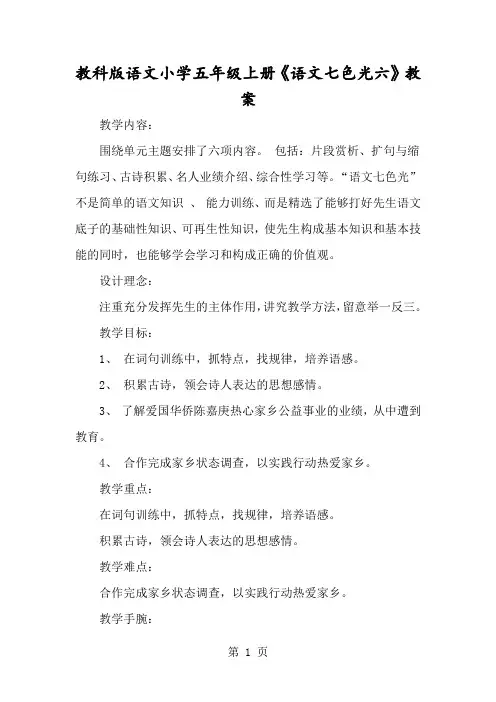 教科版语文小学五年级上册《语文七色光六》教案

教学内容：

围绕单元主题安排了六项内容。 包括：片段赏析、扩句与缩句练习、古诗积累、名人业绩介绍、综合性学习等。“语文七色光”不是简单的语文知识 、 能力训练、而是精选了能够打好先生语文底子的基础性知识、可再生性知识，使先生构成基本知识和基本技能的同时，也能够学会学习和构成正确的价值观。

设计理念：

注重充分发挥先生的主体作用，讲究教学方法，留意举一反三。

教学目标：

1、 在词句训练中，抓特点，找规律，培养语感。

2、 积累古诗，领会诗人表达的思想感情。

3、 了解爱国华侨陈嘉庚热心家乡公益事业的业绩，从中遭到教育。

4、 合作完成家乡状态调查，以实践行动热爱家乡。

教学重点：

在词句训练中，抓特点，找规律，培养语感。

积累古诗，领会诗人表达的思想感情。

教学难点：

合作完成家乡状态调查，以实践行动热爱家乡。

教学手腕：

第 1 页